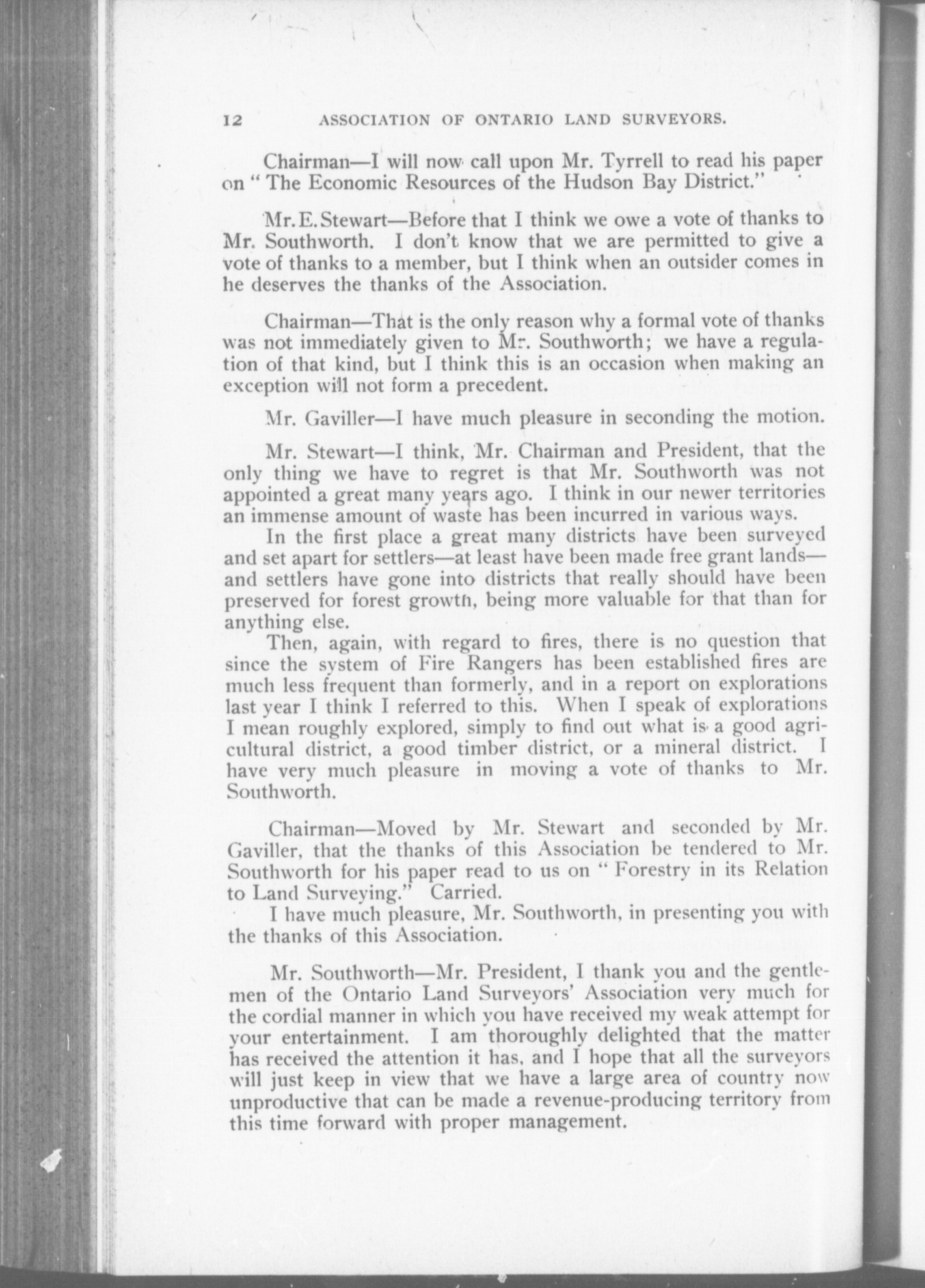 12 ASSOCIATION OF ONTARIO LAND SURVEYORS.

Chairman—I will now call upon Mr. Tyrrell to read his paper on "The Economic Resources of the Hudson Bay District."

Mr. E. Stewart—Before that I think we owe a vote of thanks to Mr. Southworth. I don't know that we are permitted to give a vote of thanks to a member, but I think when an outsider comes in he deserves the thanks of the Association.

Chairman—That is the only reason why a formal vote of thanks was not immediately given to Mr. Southworth; we have a regulation of that kind, but I think this is an occasion when making an exception will not form a precedent.

Mr. Gaviller—I have much pleasure in seconding the motion.

Mr. Stewart—I think, Mr. Chairman and President, that the only thing we have to regret is that Mr. Southworth was not appointed a great many years ago. I think in our newer territories an immense amount of waste has been incurred in various ways.

In the first place a great many districts have been surveyed and set apart for settlers—at least have been made free grant lands—and settlers have gone into districts that really should have been preserved for forest growth, being more valuable for that than for anything else.

Then, again, with regard to fires, there is no question that since the system of Fire Rangers has been established fires are much less frequent than formerly, and in a report on explorations last year I think I referred to this. When I speak of explorations I mean roughly explored, simply to find out what is a good agricultural district, a good timber district, or a mineral district. I have very much pleasure in moving a vote of thanks to Mr. Southworth.

Chairman—Moved by Mr. Stewart and seconded by Mr. Gaviller, that the thanks of this Association be tendered to Mr. Southworth for his paper read to us on "Forestry in its Relation to Land Surveying." Carried.

I have much pleasure, Mr. Southworth, in presenting you with the thanks of this Association.

Mr. Southworth—Mr. President, I thank you and the gentlemen of the Ontario Land Surveyors' Association very much for the cordial manner in which you have received my weak attempt for your entertainment. I am thoroughly delighted that the matter has received the attention it has, and I hope that all the surveyors will just keep in view that we have a large area of country now unproductive that can be made a revenue-producing territory from this time forward with proper management.